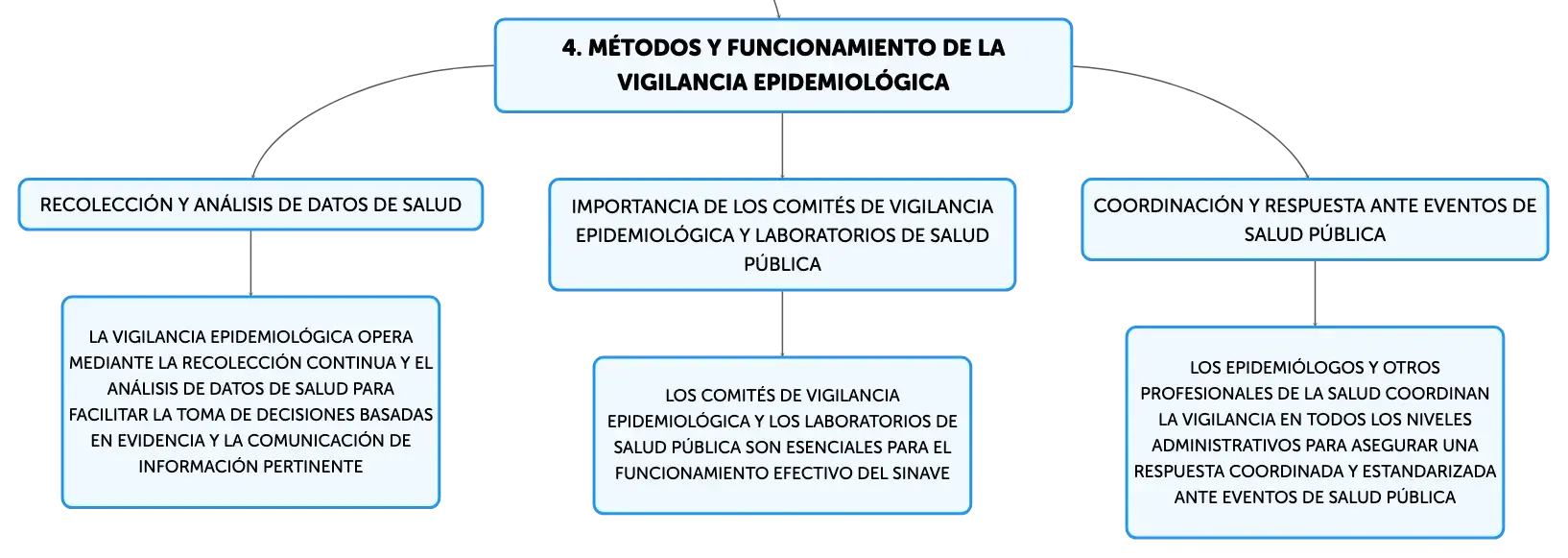 4. MÉTODOS Y FUNCIONAMIENTO DE LA VIGILANCIA EPIDEMIOLÓGICA

RECOLECCIÓN Y ANÁLISIS DE DATOS DE SALUD

LA VIGILANCIA EPIDEMIOLÓGICA OPERA MEDIANTE LA RECOLECCIÓN CONTINUA Y EL ANÁLISIS DE DATOS DE SALUD PARA FACILITAR LA TOMA DE DECISIONES BASADAS EN EVIDENCIA Y LA COMUNICACIÓN DE INFORMACIÓN PERTINENTE

IMPORTANCIA DE LOS COMITÉS DE VIGILANCIA EPIDEMIOLÓGICA Y LABORATORIOS DE SALUD PÚBLICA

LOS COMITÉS DE VIGILANCIA EPIDEMIOLÓGICA Y LOS LABORATORIOS DE SALUD PÚBLICA SON ESENCIALES PARA EL FUNCIONAMIENTO EFECTIVO DEL SINAVE

COORDINACIÓN Y RESPUESTA ANTE EVENTOS DE SALUD PÚBLICA

LOS EPIDEMIÓLOGOS Y OTROS PROFESIONALES DE LA SALUD COORDINAN LA VIGILANCIA EN TODOS LOS NIVELES ADMINISTRATIVOS PARA ASEGURAR UNA RESPUESTA COORDINADA Y ESTANDARIZADA ANTE EVENTOS DE SALUD PÚBLICA